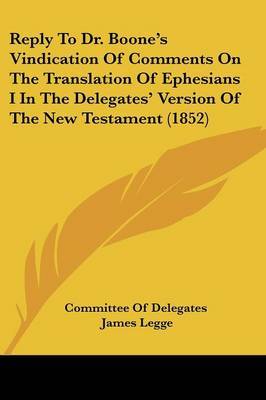 Reply To Dr. Boone's Vindication Of Comments On The Translation Of Ephesians I In The Delegates' Version Of The New Testament (1852)

Committee Of Delegates
James Legge